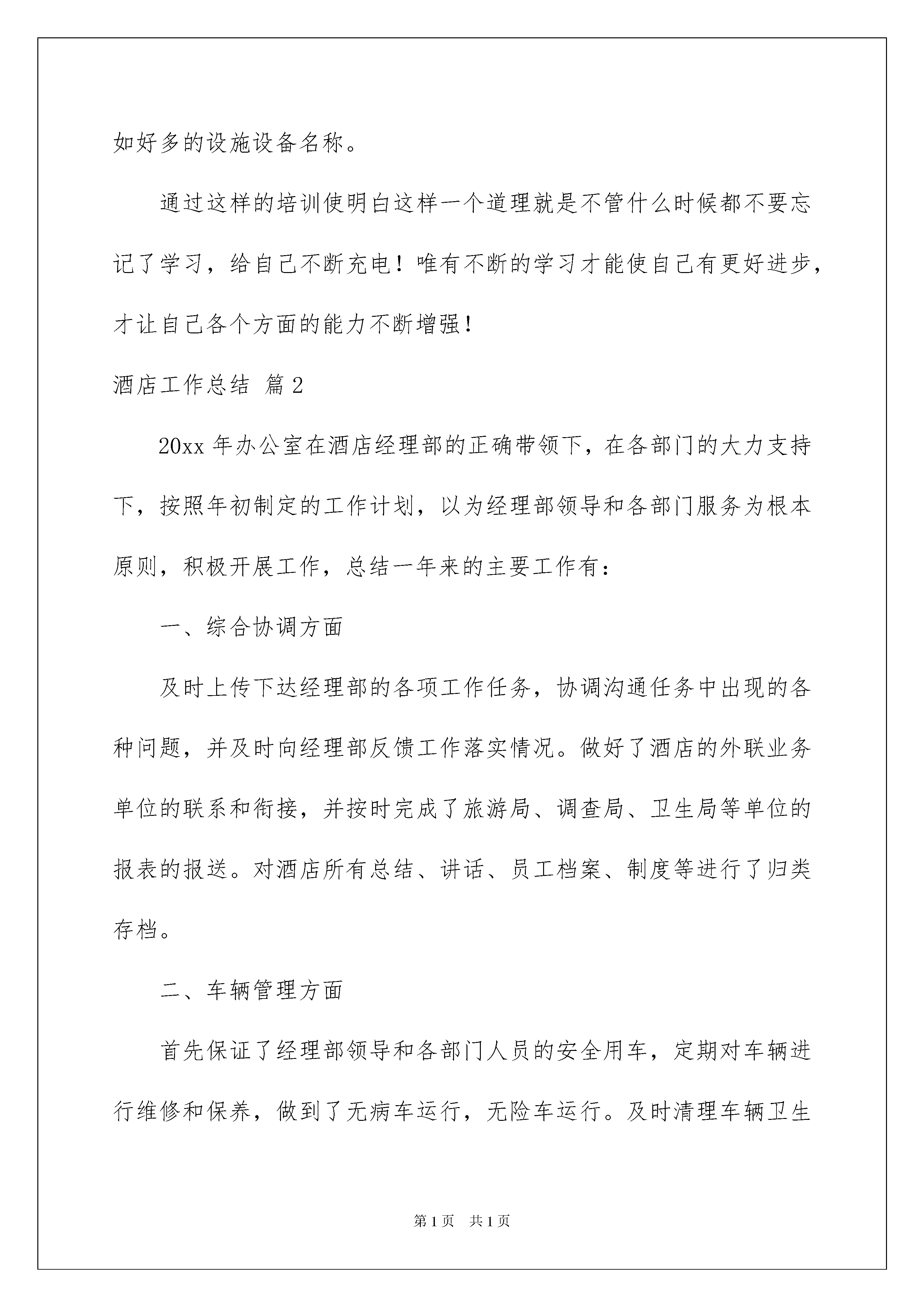 如好多的设施设备名称。

通过这样的培训使明白这样一个道理就是不管什么时候都不要忘记了学习，给自己不断充电！唯有不断的学习才能使自己有更好进步，才让自己各个方面的能力不断增强！

酒店工作总结 篇2

20xx年办公室在酒店经理部的正确带领下，在各部门的大力支持下，按照年初制定的工作计划，以为经理部领导和各部门服务为根本原则，积极开展工作，总结一年来的主要工作有：

一、综合协调方面

及时上传下达经理部的各项工作任务，协调沟通任务中出现的各种问题，并及时向经理部反馈工作落实情况。做好了酒店的外联业务单位的联系和衔接，并按时完成了旅游局、调查局、卫生局等单位的报表的报送。对酒店所有总结、讲话、员工档案、制度等进行了归类存档。

二、车辆管理方面

首先保证了经理部领导和各部门人员的安全用车，定期对车辆进行维修和保养，做到了无病车运行，无险车运行。及时清理车辆卫生

第1页 共1页